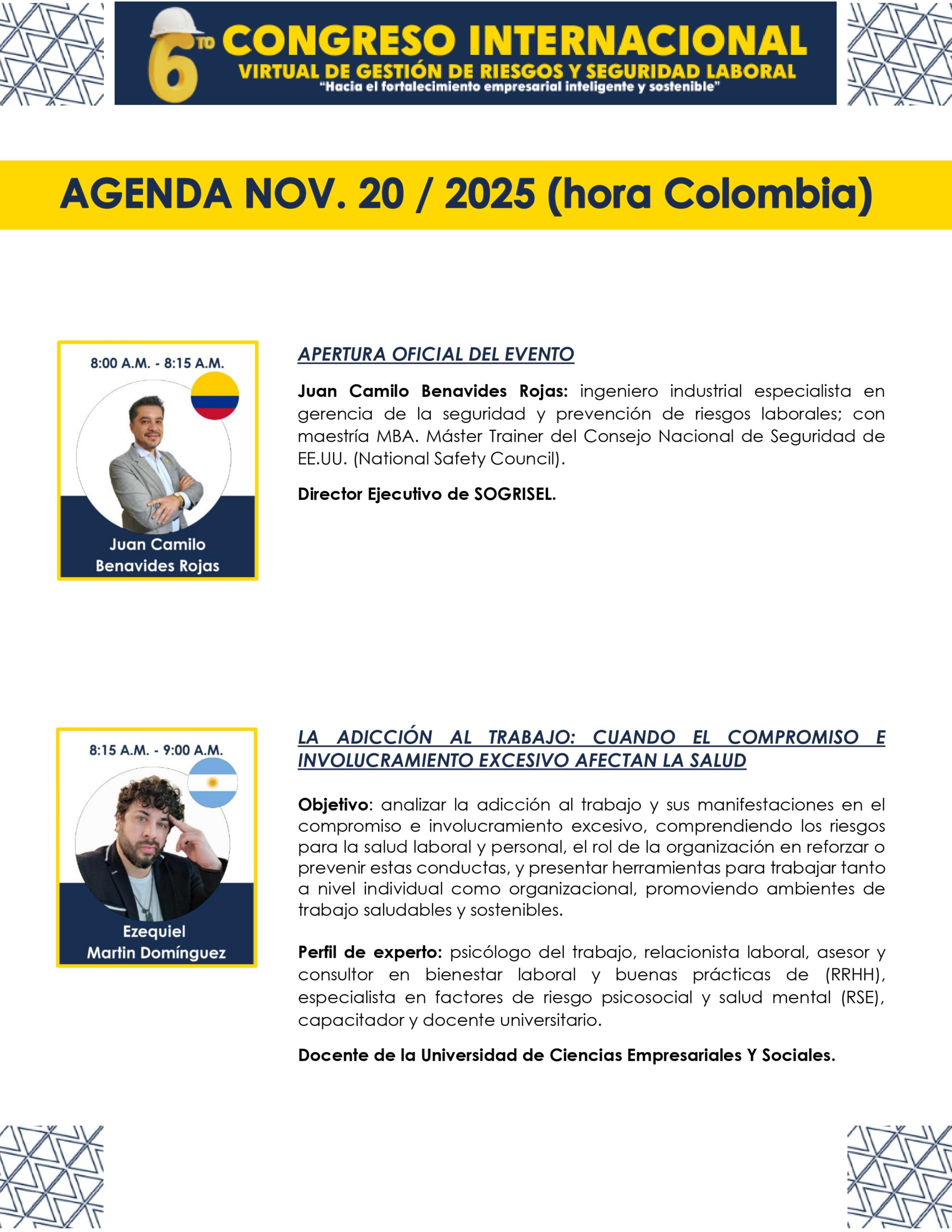 6TO CONGRESO INTERNACIONAL
VIRTUAL DE GESTIÓN DE RIESGOS Y SEGURIDAD LABORAL
"Hacia el fortalecimiento empresarial inteligente y sostenible"

AGENDA NOV. 20 / 2025 (hora Colombia)

8:00 A.M. - 8:15 A.M.

Juan Camilo Benavides Rojas

APERTURA OFICIAL DEL EVENTO

Juan Camilo Benavides Rojas: ingeniero industrial especialista en gerencia de la seguridad y prevención de riesgos laborales; con maestría MBA. Máster Trainer del Consejo Nacional de Seguridad de EE.UU. (National Safety Council).

Director Ejecutivo de SOGRISEL.

8:15 A.M. - 9:00 A.M.

Ezequiel Martin Domínguez

LA ADICCIÓN AL TRABAJO: CUANDO EL COMPROMISO E INVOLUCRAMIENTO EXCESIVO AFECTAN LA SALUD

Objetivo: analizar la adicción al trabajo y sus manifestaciones en el compromiso e involucramiento excesivo, comprendiendo los riesgos para la salud laboral y personal, el rol de la organización en reforzar o prevenir estas conductas, y presentar herramientas para trabajar tanto a nivel individual como organizacional, promoviendo ambientes de trabajo saludables y sostenibles.

Perfil de experto: psicólogo del trabajo, relacionista laboral, asesor y consultor en bienestar laboral y buenas prácticas de (RRHH), especialista en factores de riesgo psicosocial y salud mental (RSE), capacitador y docente universitario.

Docente de la Universidad de Ciencias Empresariales Y Sociales.